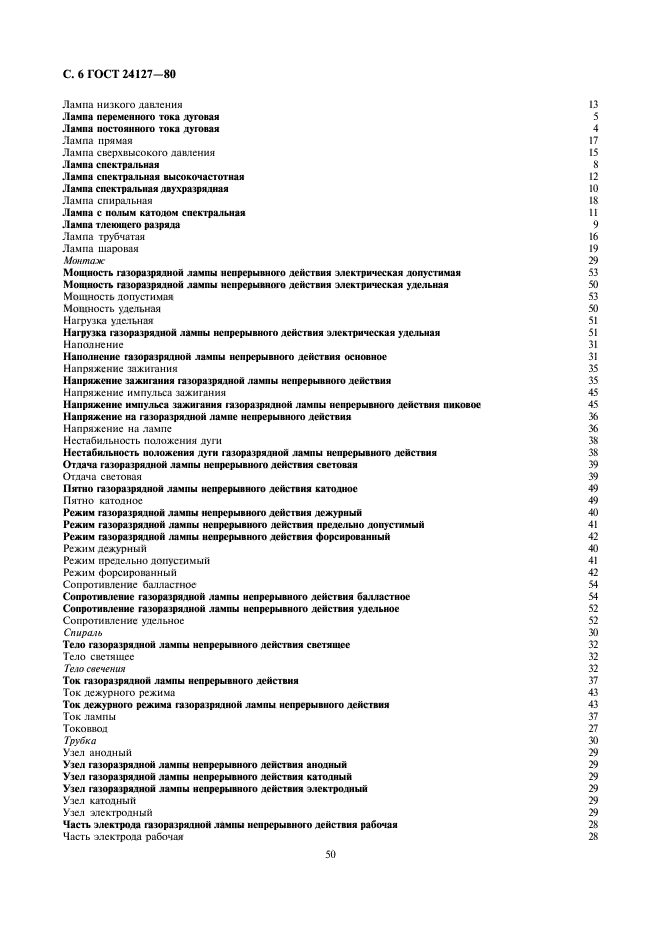 С. 6 ГОСТ 24127—80

Лампа низкого давления 13
Лампа переменного тока дуговая 5
Лампа постоянного тока дуговая 4
Лампа прямая 17
Лампа сверхвысокого давления 15
Лампа спектральная 8
Лампа спектральная высокочастотная 12
Лампа спектральная двухразрядная 10
Лампа спиральная 18
Лампа с полым катодом спектральная 11
Лампа тлеющего разряда 9
Лампа трубчатая 16
Лампа шаровая 19
Монтаж 29
Мощность газоразрядной лампы непрерывного действия электрическая допустимая 53
Мощность газоразрядной лампы непрерывного действия электрическая удельная 50
Мощность допустимая 53
Мощность удельная 50
Нагрузка удельная 51
Нагрузка газоразрядной лампы непрерывного действия электрическая удельная 51
Наполнение 31
Наполнение газоразрядной лампы непрерывного действия основное 31
Напряжение зажигания 35
Напряжение зажигания газоразрядной лампы непрерывного действия 35
Напряжение импульса зажигания 45
Напряжение импульса зажигания газоразрядной лампы непрерывного действия пиковое 45
Напряжение на газоразрядной лампе непрерывного действия 36
Напряжение на лампе 36
Нестабильность положения дуги 38
Нестабильность положения дуги газоразрядной лампы непрерывного действия 38
Отдача газоразрядной лампы непрерывного действия световая 39
Отдача световая 39
Пятно газоразрядной лампы непрерывного действия катодное 49
Пятно катодное 49
Режим газоразрядной лампы непрерывного действия дежурный 40
Режим газоразрядной лампы непрерывного действия предельно допустимый 41
Режим газоразрядной лампы непрерывного действия форсированный 42
Режим дежурный 40
Режим предельно допустимый 41
Режим форсированный 42
Сопротивление балластное 54
Сопротивление газоразрядной лампы непрерывного действия балластное 54
Сопротивление газоразрядной лампы непрерывного действия удельное 52
Сопротивление удельное 52
Спираль 30
Тело газоразрядной лампы непрерывного действия светящее 32
Тело светящее 32
Тело свечения 32
Ток газоразрядной лампы непрерывного действия 37
Ток дежурного режима 43
Ток дежурного режима газоразрядной лампы непрерывного действия 43
Ток лампы 37
Токоввод 27
Трубка 30
Узел анодный 29
Узел газоразрядной лампы непрерывного действия анодный 29
Узел газоразрядной лампы непрерывного действия катодный 29
Узел газоразрядной лампы непрерывного действия электродный 29
Узел катодный 29
Узел электродный 29
Часть электрода газоразрядной лампы непрерывного действия рабочая 28
Часть электрода рабочая 28

50